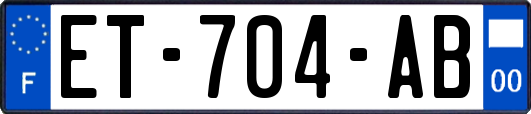 F
ET-704-AB
00